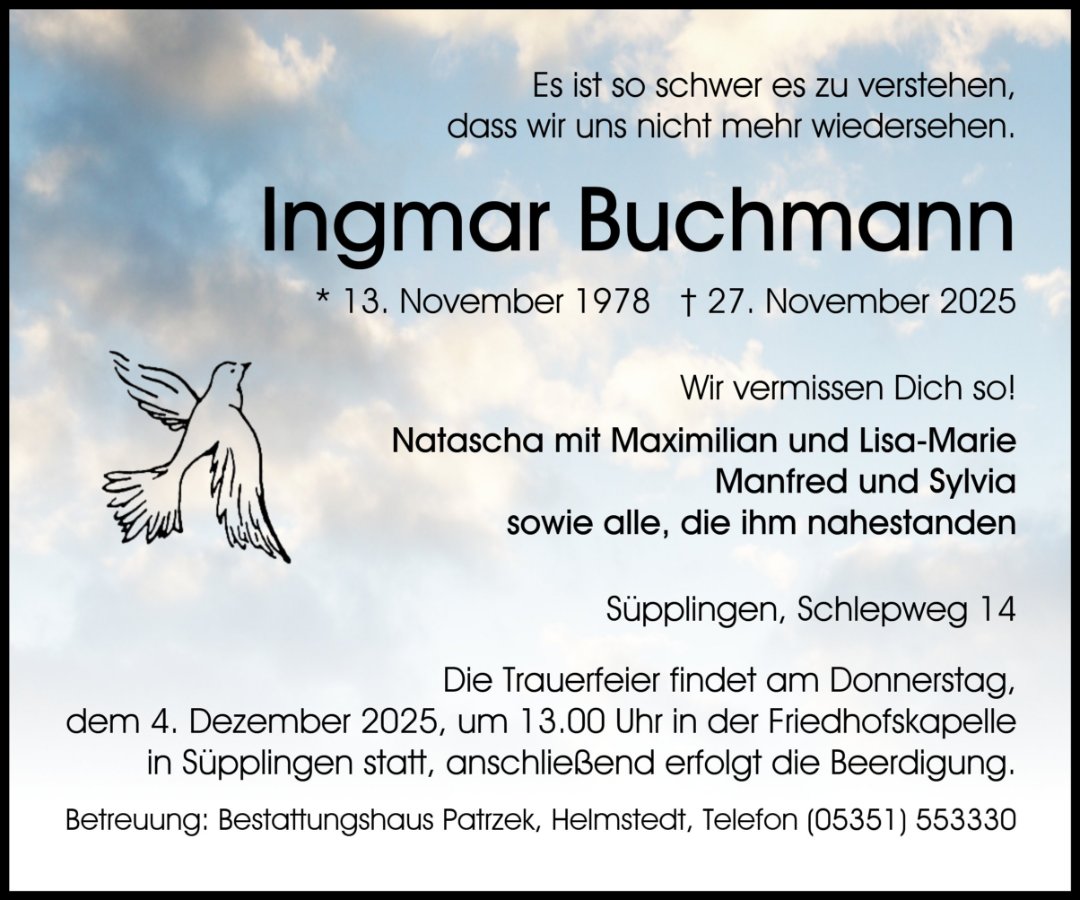 Es ist so schwer es zu verstehen,
dass wir uns nicht mehr wiedersehen.

Ingmar Buchmann

* 13. November 1978 † 27. November 2025

Wir vermissen Dich so!

Natascha mit Maximilian und Lisa-Marie
Manfred und Sylvia
sowie alle, die ihm nahestanden

Süpplingen, Schlepweg 14

Die Trauerfeier findet am Donnerstag, dem 4. Dezember 2025, um 13.00 Uhr in der Friedhofskapelle in Süpplingen statt, anschließend erfolgt die Beerdigung.

Betreuung: Bestattungshaus Patrzek, Helmstedt, Telefon (05351) 553330